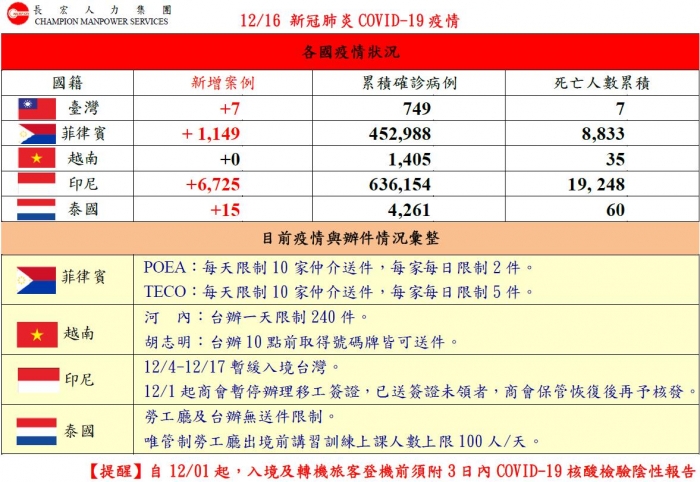 長宏人力集團
CHAMPION MANPOWER SERVICES

12/16 新冠肺炎 COVID-19 疫情

各國疫情狀況

| 國籍 | 新增案例 | 累積確診病例 | 死亡人數累積 |
|---|---|---|---|
| 臺灣 | +7 | 749 | 7 |
| 菲律賓 | + 1,149 | 452,988 | 8,833 |
| 越南 | +0 | 1,405 | 35 |
| 印尼 | +6,725 | 636,154 | 19, 248 |
| 泰國 | +15 | 4,261 | 60 |

目前疫情與辦件情況彙整

| | |
|---|---|
| 菲律賓 | POEA：每天限制 10 家仲介送件，每家每日限制 2 件。 TECO：每天限制 10 家仲介送件，每家每日限制 5 件。 |
| 越南 | 河 內：台辦一天限制 240 件。 胡志明：台辦 10 點前取得號碼牌皆可送件。 |
| 印尼 | 12/4-12/17 暫緩入境台灣。 12/1 起商會暫停辦理移工簽證，已送簽證未領者，商會保管恢復後再予核發。 |
| 泰國 | 勞工廳及台辦無送件限制。 唯管制勞工廳出境前講習訓練上課人數上限 100 人/天。 |

【提醒】自 12/01 起，入境及轉機旅客登機前須附 3 日內 COVID-19 核酸檢驗陰性報告